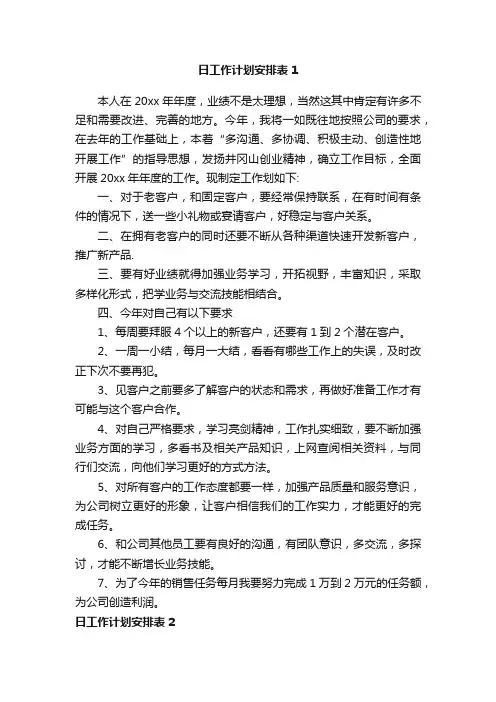 日工作计划安排表 1

本人在 20xx 年年度，业绩不是太理想，当然这其中肯定有许多不足和需要改进、完善的地方。今年，我将一如既往地按照公司的要求，在去年的工作基础上，本着“多沟通、多协调、积极主动、创造性地开展工作”的指导思想，发扬井冈山创业精神，确立工作目标，全面开展 20xx 年年度的工作。现制定工作划如下:

一、对于老客户，和固定客户，要经常保持联系，在有时间有条件的情况下，送一些小礼物或宴请客户，好稳定与客户关系。

二、在拥有老客户的同时还要不断从各种渠道快速开发新客户，推广新产品.

三、要有好业绩就得加强业务学习，开拓视野，丰富知识，采取多样化形式，把学业务与交流技能相结合。

四、今年对自己有以下要求

1、每周要拜服 4 个以上的新客户，还要有 1 到 2 个潜在客户。

2、一周一小结，每月一大结，看看有哪些工作上的失误，及时改正下次不要再犯。

3、见客户之前要多了解客户的状态和需求，再做好准备工作才有可能与这个客户合作。

4、对自己严格要求，学习亮剑精神，工作扎实细致，要不断加强业务方面的学习，多看书及相关产品知识，上网查阅相关资料，与同行们交流，向他们学习更好的方式方法。

5、对所有客户的工作态度都要一样，加强产品质量和服务意识，为公司树立更好的形象，让客户相信我们的工作实力，才能更好的完成任务。

6、和公司其他员工要有良好的沟通，有团队意识，多交流，多探讨，才能不断增长业务技能。

7、为了今年的销售任务每月我要努力完成 1 万到 2 万元的任务额，为公司创造利润。

日工作计划安排表 2